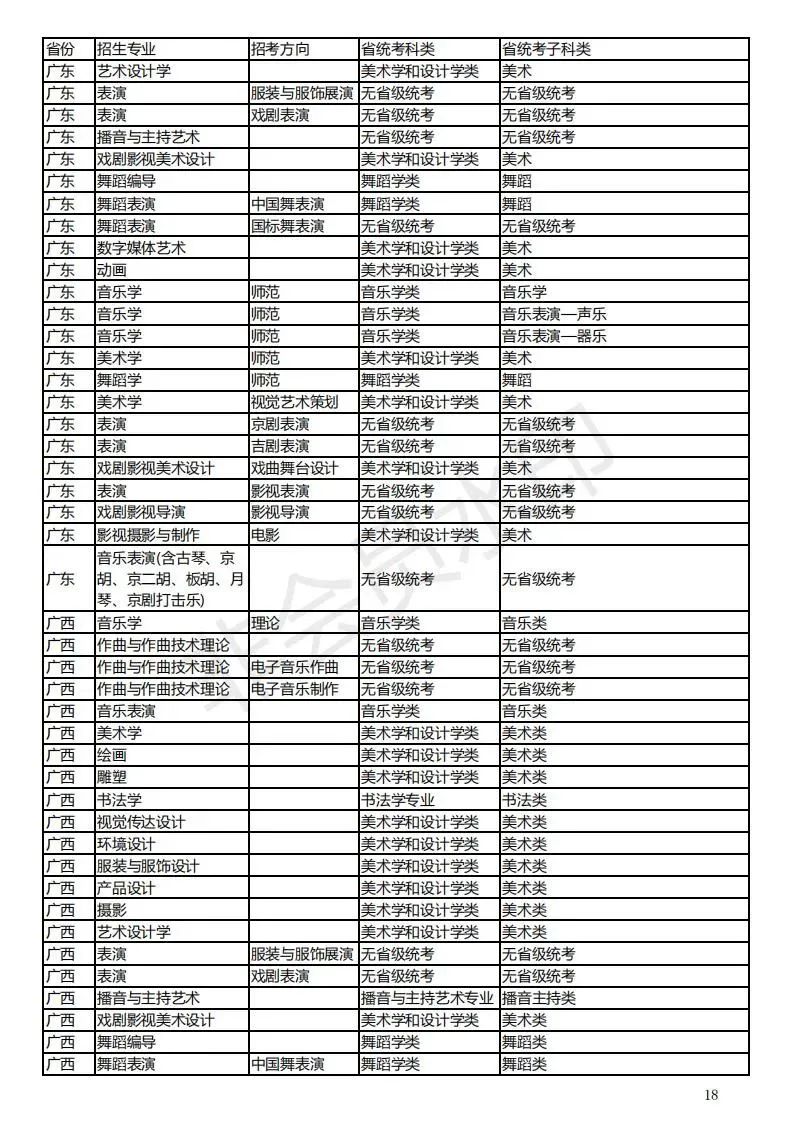 | 省份 | 招生专业 | 招考方向 | 省统考科类 | 省统考子科类 |
|---|---|---|---|---|
| 广东 | 艺术设计学 | | 美术学和设计学类 | 美术 |
| 广东 | 表演 | 服装与服饰展演 | 无省级统考 | 无省级统考 |
| 广东 | 表演 | 戏剧表演 | 无省级统考 | 无省级统考 |
| 广东 | 播音与主持艺术 | | 无省级统考 | 无省级统考 |
| 广东 | 戏剧影视美术设计 | | 美术学和设计学类 | 美术 |
| 广东 | 舞蹈编导 | | 舞蹈学类 | 舞蹈 |
| 广东 | 舞蹈表演 | 中国舞表演 | 舞蹈学类 | 舞蹈 |
| 广东 | 舞蹈表演 | 国标舞表演 | 无省级统考 | 无省级统考 |
| 广东 | 数字媒体艺术 | | 美术学和设计学类 | 美术 |
| 广东 | 动画 | | 美术学和设计学类 | 美术 |
| 广东 | 音乐学 | 师范 | 音乐学类 | 音乐学 |
| 广东 | 音乐学 | 师范 | 音乐学类 | 音乐表演—声乐 |
| 广东 | 音乐学 | 师范 | 音乐学类 | 音乐表演—器乐 |
| 广东 | 美术学 | 师范 | 美术学和设计学类 | 美术 |
| 广东 | 舞蹈学 | 师范 | 舞蹈学类 | 舞蹈 |
| 广东 | 美术学 | 视觉艺术策划 | 美术学和设计学类 | 美术 |
| 广东 | 表演 | 京剧表演 | 无省级统考 | 无省级统考 |
| 广东 | 表演 | 吉剧表演 | 无省级统考 | 无省级统考 |
| 广东 | 戏剧影视美术设计 | 戏曲舞台设计 | 美术学和设计学类 | 美术 |
| 广东 | 表演 | 影视表演 | 无省级统考 | 无省级统考 |
| 广东 | 戏剧影视导演 | 影视导演 | 无省级统考 | 无省级统考 |
| 广东 | 影视摄影与制作 | 电影 | 美术学和设计学类 | 美术 |
| 广东 | 音乐表演(含古琴、京胡、京二胡、板胡、月琴、京剧打击乐) | | 无省级统考 | 无省级统考 |
| 广西 | 音乐学 | 理论 | 音乐学类 | 音乐类 |
| 广西 | 作曲与作曲技术理论 | | 无省级统考 | 无省级统考 |
| 广西 | 作曲与作曲技术理论 | 电子音乐作曲 | 无省级统考 | 无省级统考 |
| 广西 | 作曲与作曲技术理论 | 电子音乐制作 | 无省级统考 | 无省级统考 |
| 广西 | 音乐表演 | | 音乐学类 | 音乐类 |
| 广西 | 美术学 | | 美术学和设计学类 | 美术类 |
| 广西 | 绘画 | | 美术学和设计学类 | 美术类 |
| 广西 | 雕塑 | | 美术学和设计学类 | 美术类 |
| 广西 | 书法学 | | 书法学专业 | 书法类 |
| 广西 | 视觉传达设计 | | 美术学和设计学类 | 美术类 |
| 广西 | 环境设计 | | 美术学和设计学类 | 美术类 |
| 广西 | 服装与服饰设计 | | 美术学和设计学类 | 美术类 |
| 广西 | 产品设计 | | 美术学和设计学类 | 美术类 |
| 广西 | 摄影 | | 美术学和设计学类 | 美术类 |
| 广西 | 艺术设计学 | | 美术学和设计学类 | 美术类 |
| 广西 | 表演 | 服装与服饰展演 | 无省级统考 | 无省级统考 |
| 广西 | 表演 | 戏剧表演 | 无省级统考 | 无省级统考 |
| 广西 | 播音与主持艺术 | | 播音与主持艺术专业 | 播音主持类 |
| 广西 | 戏剧影视美术设计 | | 美术学和设计学类 | 美术类 |
| 广西 | 舞蹈编导 | | 舞蹈学类 | 舞蹈类 |
| 广西 | 舞蹈表演 | 中国舞表演 | 舞蹈学类 | 舞蹈类 |

18